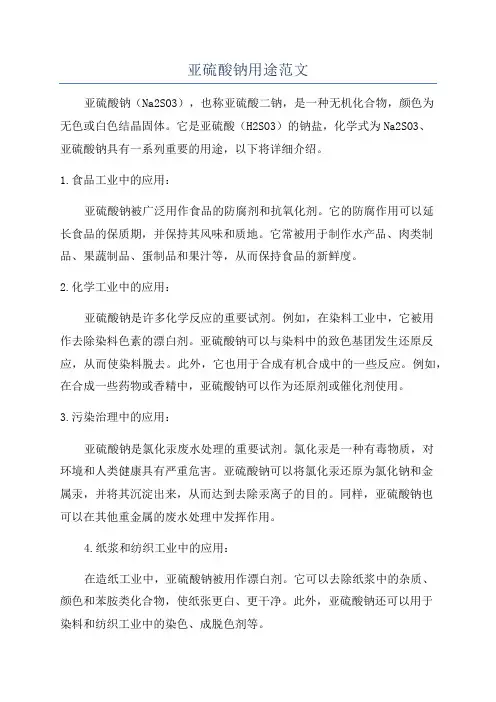 亚硫酸钠用途范文

亚硫酸钠（Na2SO3），也称亚硫酸二钠，是一种无机化合物，颜色为无色或白色结晶固体。它是亚硫酸（H2SO3）的钠盐，化学式为Na2SO3、亚硫酸钠具有一系列重要的用途，以下将详细介绍。

1.食品工业中的应用：

亚硫酸钠被广泛用作食品的防腐剂和抗氧化剂。它的防腐作用可以延长食品的保质期，并保持其风味和质地。它常被用于制作水产品、肉类制品、果蔬制品、蛋制品和果汁等，从而保持食品的新鲜度。

2.化学工业中的应用：

亚硫酸钠是许多化学反应的重要试剂。例如，在染料工业中，它被用作去除染料色素的漂白剂。亚硫酸钠可以与染料中的致色基团发生还原反应，从而使染料脱去。此外，它也用于合成有机合成中的一些反应。例如，在合成一些药物或香精中，亚硫酸钠可以作为还原剂或催化剂使用。

3.污染治理中的应用：

亚硫酸钠是氯化汞废水处理的重要试剂。氯化汞是一种有毒物质，对环境和人类健康具有严重危害。亚硫酸钠可以将氯化汞还原为氯化钠和金属汞，并将其沉淀出来，从而达到去除汞离子的目的。同样，亚硫酸钠也可以在其他重金属的废水处理中发挥作用。

4.纸浆和纺织工业中的应用：

在造纸工业中，亚硫酸钠被用作漂白剂。它可以去除纸浆中的杂质、颜色和苯胺类化合物，使纸张更白、更干净。此外，亚硫酸钠还可以用于染料和纺织工业中的染色、成脱色剂等。